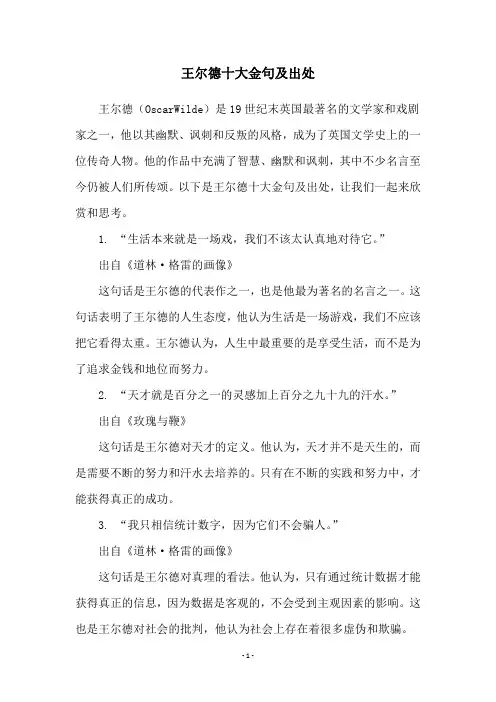 王尔德十大金句及出处

王尔德（OscarWilde）是19世纪末英国最著名的文学家和戏剧家之一，他以其幽默、讽刺和反叛的风格，成为了英国文学史上的一位传奇人物。他的作品中充满了智慧、幽默和讽刺，其中不少名言至今仍被人们所传颂。以下是王尔德十大金句及出处，让我们一起来欣赏和思考。

1. “生活本来就是一场戏，我们不该太认真地对待它。”

出自《道林·格雷的画像》

这句话是王尔德的代表作之一，也是他最为著名的名言之一。这句话表明了王尔德的人生态度，他认为生活是一场游戏，我们不应该把它看得太重。王尔德认为，人生中最重要的是享受生活，而不是为了追求金钱和地位而努力。

2. “天才就是百分之一的灵感加上百分之九十九的汗水。”

出自《玫瑰与鞭》

这句话是王尔德对天才的定义。他认为，天才并不是天生的，而是需要不断的努力和汗水去培养的。只有在不断的实践和努力中，才能获得真正的成功。

3. “我只相信统计数字，因为它们不会骗人。”

出自《道林·格雷的画像》

这句话是王尔德对真理的看法。他认为，只有通过统计数据才能获得真正的信息，因为数据是客观的，不会受到主观因素的影响。这也是王尔德对社会的批判，他认为社会上存在着很多虚伪和欺骗。

- 1 -